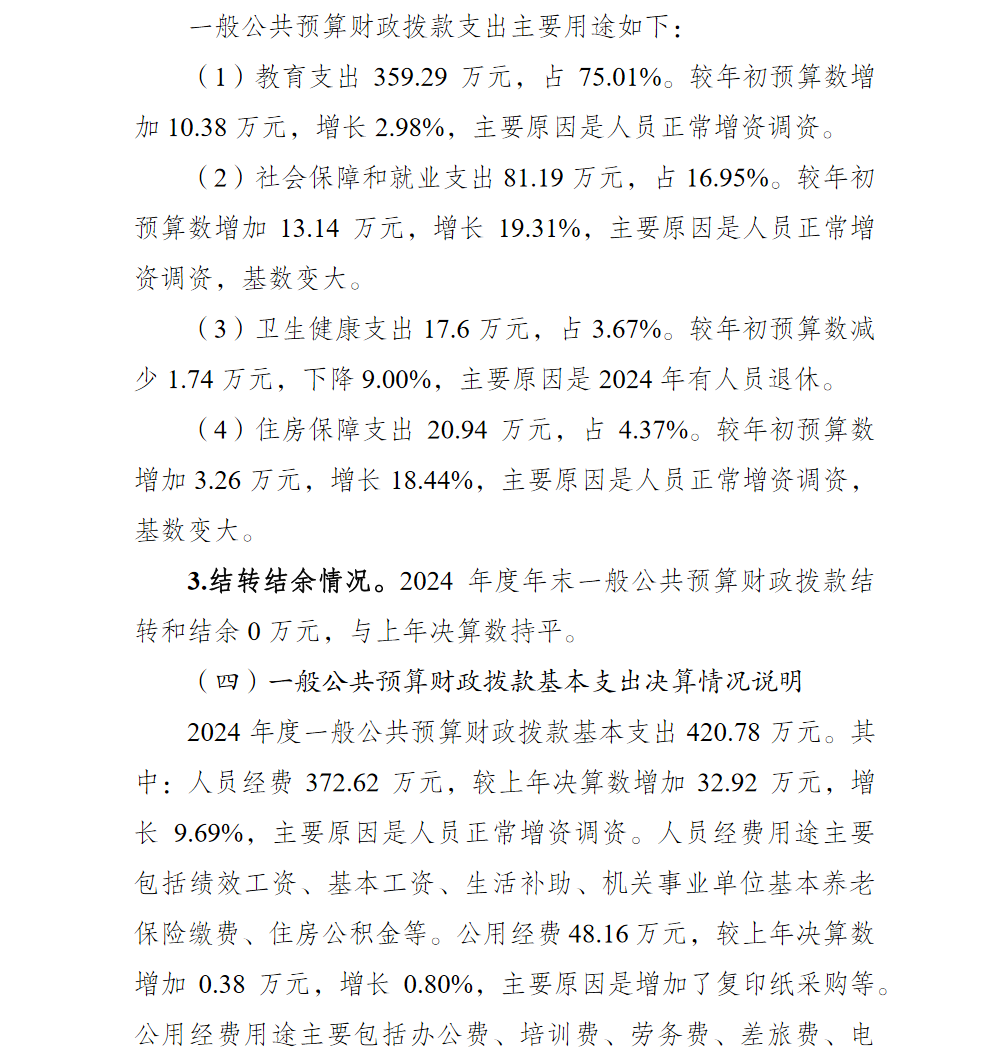 一般公共预算财政拨款支出主要用途如下：

（1）教育支出 359.29 万元，占 75.01%。较年初预算数增加 10.38 万元，增长 2.98%，主要原因是人员正常增资调资。

（2）社会保障和就业支出 81.19 万元，占 16.95%。较年初预算数增加 13.14 万元，增长 19.31%，主要原因是人员正常增资调资，基数变大。

（3）卫生健康支出 17.6 万元，占 3.67%。较年初预算数减少 1.74 万元，下降 9.00%，主要原因是 2024 年有人员退休。

（4）住房保障支出 20.94 万元，占 4.37%。较年初预算数增加 3.26 万元，增长 18.44%，主要原因是人员正常增资调资，基数变大。

3.结转结余情况。2024 年度年末一般公共预算财政拨款结转和结余 0 万元，与上年决算数持平。

（四）一般公共预算财政拨款基本支出决算情况说明

2024 年度一般公共预算财政拨款基本支出 420.78 万元。其中：人员经费 372.62 万元，较上年决算数增加 32.92 万元，增长 9.69%，主要原因是人员正常增资调资。人员经费用途主要包括绩效工资、基本工资、生活补助、机关事业单位基本养老保险缴费、住房公积金等。公用经费 48.16 万元，较上年决算数增加 0.38 万元，增长 0.80%，主要原因是增加了复印纸采购等。公用经费用途主要包括办公费、培训费、劳务费、差旅费、电